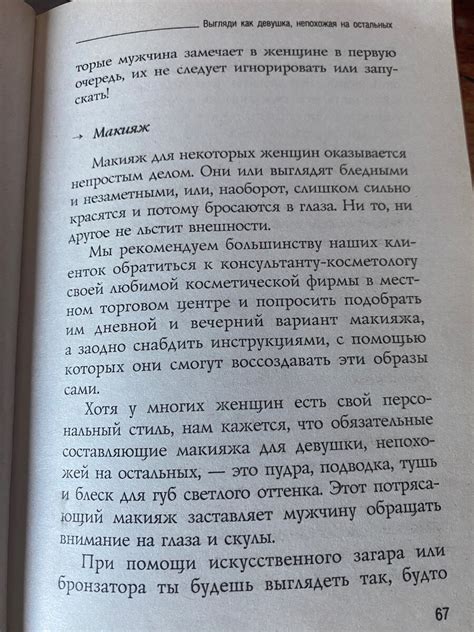 Выгляди как девушка, непохожая на остальных

торые мужчина замечает в женщине в первую очередь, их не следует игнорировать или запускать!

→ Макияж

Макияж для некоторых женщин оказывается непростым делом. Они или выглядят бледными и незаметными, или, наоборот, слишком сильно красятся и потому бросаются в глаза. Ни то, ни другое не льстит внешности.

Мы рекомендуем большинству наших клиенток обратиться к консультанту-косметологу своей любимой косметической фирмы в местном торговом центре и попросить подобрать им дневной и вечерний вариант макияжа, а заодно снабдить инструкциями, с помощью которых они смогут воссоздавать эти образы сами.

Хотя у многих женщин есть свой персональный стиль, нам кажется, что обязательные составляющие макияжа для девушки, непохожей на остальных, — это пудра, подводка, тушь и блеск для губ светлого оттенка. Этот потрясающий макияж заставляет мужчину обращать внимание на глаза и скулы.

При помощи искусственного загара или бронзатора ты будешь выглядеть так, будто

67